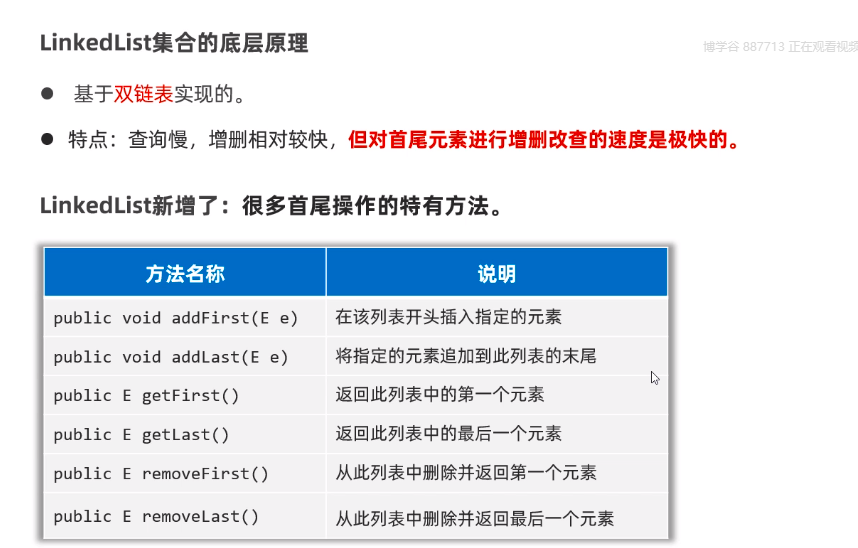 LinkedList集合的底层原理

博学谷 887713 正在观看视频

● 基于双链表实现的。

● 特点：查询慢，增删相对较快，但对首尾元素进行增删改查的速度是极快的。

LinkedList新增了：很多首尾操作的特有方法。

| 方法名称 | 说明 |
|---|---|
| public void addFirst(E e) | 在该列表开头插入指定的元素 |
| public void addLast(E e) | 将指定的元素追加到此列表的末尾 |
| public E getFirst() | 返回此列表中的第一个元素 |
| public E getLast() | 返回此列表中的最后一个元素 |
| public E removeFirst() | 从此列表中删除并返回第一个元素 |
| public E removeLast() | 从此列表中删除并返回最后一个元素 |